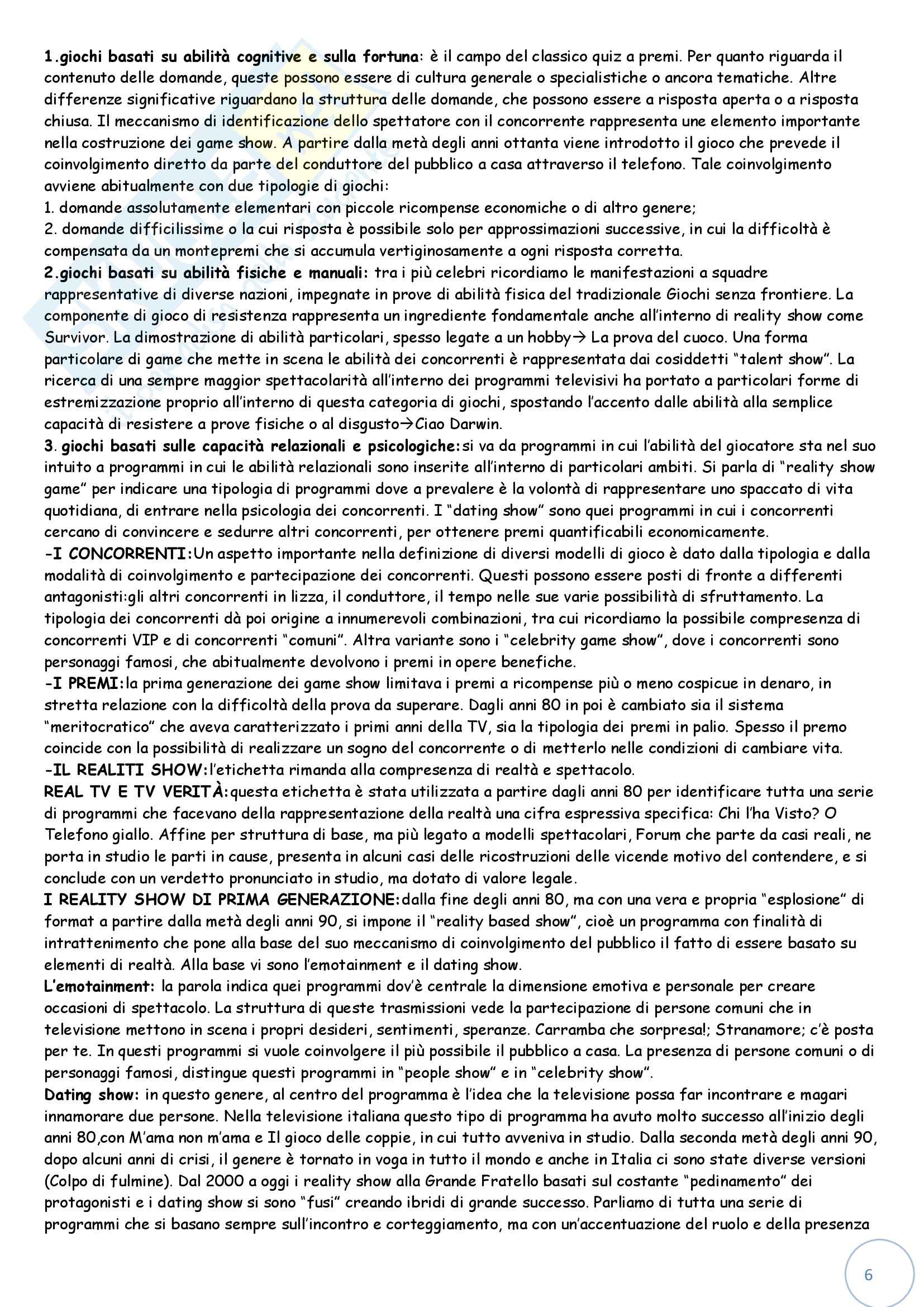 1.giochi basati su abilità cognitive e sulla fortuna: è il campo del classico quiz a premi. Per quanto riguarda il contenuto delle domande, queste possono essere di cultura generale o specialistiche o ancora tematiche. Altre differenze significative riguardano la struttura delle domande, che possono essere a risposta aperta o a risposta chiusa. Il meccanismo di identificazione dello spettatore con il concorrente rappresenta une elemento importante nella costruzione dei game show. A partire dalla metà degli anni ottanta viene introdotto il gioco che prevede il coinvolgimento diretto da parte del conduttore del pubblico a casa attraverso il telefono. Tale coinvolgimento avviene abitualmente con due tipologie di giochi:
1. domande assolutamente elementari con piccole ricompense economiche o di altro genere;
2. domande difficilissime o la cui risposta è possibile solo per approssimazioni successive, in cui la difficoltà è compensata da un montepremi che si accumula vertiginosamente a ogni risposta corretta.
2.giochi basati su abilità fisiche e manuali: tra i più celebri ricordiamo le manifestazioni a squadre rappresentative di diverse nazioni, impegnate in prove di abilità fisica del tradizionale Giochi senza frontiere. La componente di gioco di resistenza rappresenta un ingrediente fondamentale anche all'interno di reality show come Survivor. La dimostrazione di abilità particolari, spesso legate a un hobby→ La prova del cuoco. Una forma particolare di game che mette in scena le abilità dei concorrenti è rappresentata dai cosiddetti "talent show". La ricerca di una sempre maggior spettacolarità all'interno dei programmi televisivi ha portato a particolari forme di estremizzazione proprio all'interno di questa categoria di giochi, spostando l'accento dalle abilità alla semplice capacità di resistere a prove fisiche o al disgusto→Ciao Darwin.
3. giochi basati sulle capacità relazionali e psicologiche:si va da programmi in cui l'abilità del giocatore sta nel suo intuito a programmi in cui le abilità relazionali sono inserite all'interno di particolari ambiti. Si parla di "reality show game" per indicare una tipologia di programmi dove a prevalere è la volontà di rappresentare uno spaccato di vita quotidiana, di entrare nella psicologia dei concorrenti. I "dating show" sono quei programmi in cui i concorrenti cercano di convincere e sedurre altri concorrenti, per ottenere premi quantificabili economicamente.
-I CONCORRENTI:Un aspetto importante nella definizione di diversi modelli di gioco è dato dalla tipologia e dalla modalità di coinvolgimento e partecipazione dei concorrenti. Questi possono essere posti di fronte a differenti antagonisti:gli altri concorrenti in lizza, il conduttore, il tempo nelle sue varie possibilità di sfruttamento. La tipologia dei concorrenti dà poi origine a innumerevoli combinazioni, tra cui ricordiamo la possibile compresenza di concorrenti VIP e di concorrenti "comuni". Altra variante sono i "celebrity game show", dove i concorrenti sono personaggi famosi, che abitualmente devolvono i premi in opere benefiche.
-I PREMI:la prima generazione dei game show limitava i premi a ricompense più o meno cospicue in denaro, in stretta relazione con la difficoltà della prova da superare. Dagli anni 80 in poi è cambiato sia il sistema "meritocratico" che aveva caratterizzato i primi anni della TV, sia la tipologia dei premi in palio. Spesso il premo coincide con la possibilità di realizzare un sogno del concorrente o di metterlo nelle condizioni di cambiare vita.
-IL REALITI SHOW:l'etichetta rimanda alla compresenza di realtà e spettacolo.
REAL TV E TV VERITÀ:questa etichetta è stata utilizzata a partire dagli anni 80 per identificare tutta una serie di programmi che facevano della rappresentazione della realtà una cifra espressiva specifica: Chi l'ha Visto? O Telefono giallo. Affine per struttura di base, ma più legato a modelli spettacolari, Forum che parte da casi reali, ne porta in studio le parti in cause, presenta in alcuni casi delle ricostruzioni delle vicende motivo del contendere, e si conclude con un verdetto pronunciato in studio, ma dotato di valore legale.
I REALITY SHOW DI PRIMA GENERAZIONE:dalla fine degli anni 80, ma con una vera e propria "esplosione" di format a partire dalla metà degli anni 90, si impone il "reality based show", cioè un programma con finalità di intrattenimento che pone alla base del suo meccanismo di coinvolgimento del pubblico il fatto di essere basato su elementi di realtà. Alla base vi sono l'emotainment e il dating show.
L'emotainment: la parola indica quei programmi dov'è centrale la dimensione emotiva e personale per creare occasioni di spettacolo. La struttura di queste trasmissioni vede la partecipazione di persone comuni che in televisione mettono in scena i propri desideri, sentimenti, speranze. Carramba che sorpresa!; Stranamore; c'è posta per te. In questi programmi si vuole coinvolgere il più possibile il pubblico a casa. La presenza di persone comuni o di personaggi famosi, distingue questi programmi in "people show" e in "celebrity show".
Dating show: in questo genere, al centro del programma è l'idea che la televisione possa far incontrare e magari innamorare due persone. Nella televisione italiana questo tipo di programma ha avuto molto successo all'inizio degli anni 80,con M'ama non m'ama e Il gioco delle coppie, in cui tutto avveniva in studio. Dalla seconda metà degli anni 90, dopo alcuni anni di crisi, il genere è tornato in voga in tutto il mondo e anche in Italia ci sono state diverse versioni (Colpo di fulmine). Dal 2000 a oggi i reality show alla Grande Fratello basati sul costante "pedinamento" dei protagonisti e i dating show si sono "fusi" creando ibridi di grande successo. Parliamo di tutta una serie di programmi che si basano sempre sull'incontro e corteggiamento, ma con un'accentuazione del ruolo e della presenza

6